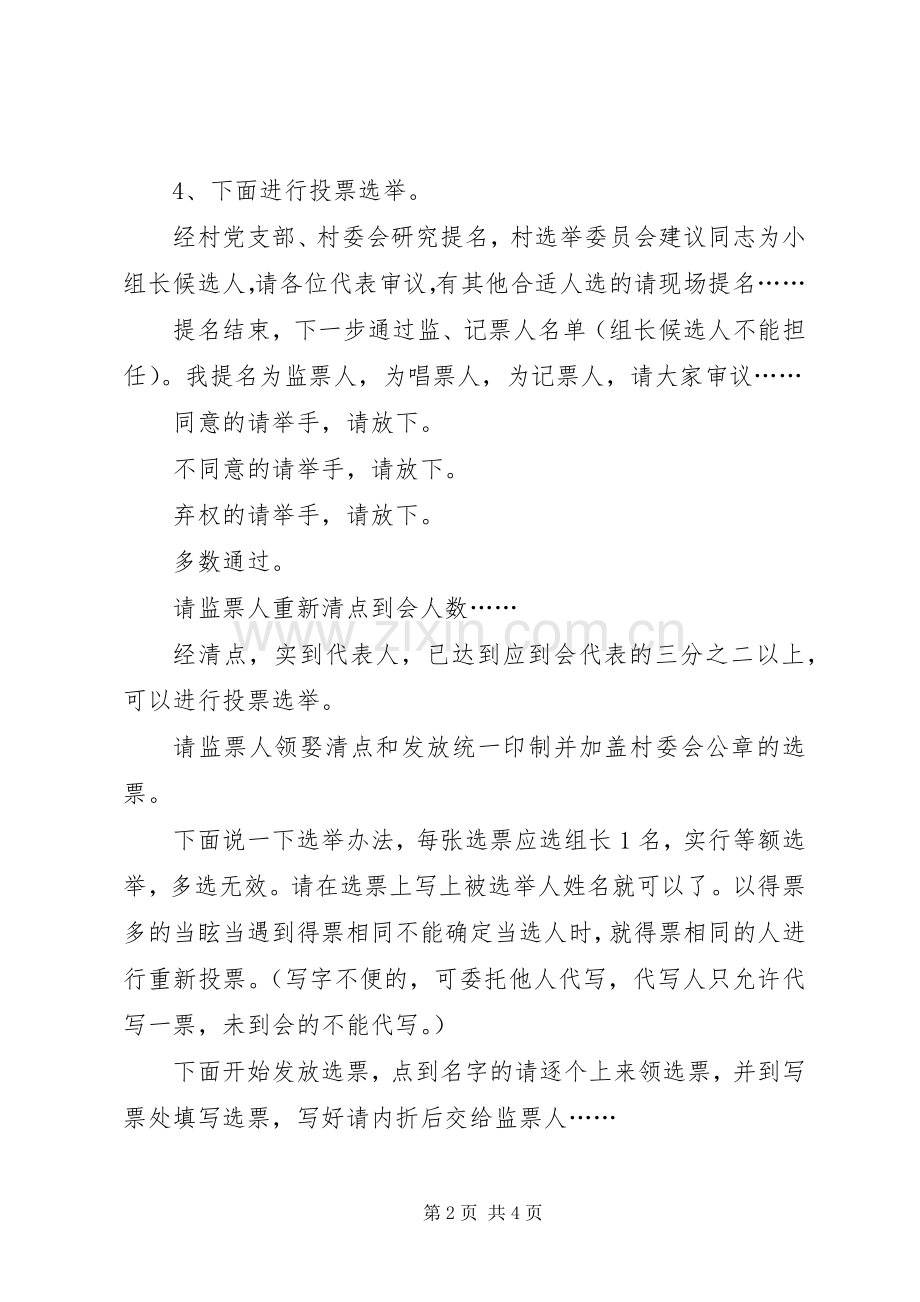 4、下面进行投票选举。

经村党支部、村委会研究提名，村选举委员会建议同志为小组长候选人,请各位代表审议,有其他合适人选的请现场提名……

提名结束，下一步通过监、记票人名单（组长候选人不能担任）。我提名为监票人，为唱票人，为记票人，请大家审议……

同意的请举手，请放下。

不同意的请举手，请放下。

弃权的请举手，请放下。

多数通过。

请监票人重新清点到会人数……

经清点，实到代表人，已达到应到会代表的三分之二以上，可以进行投票选举。

请监票人领娶清点和发放统一印制并加盖村委会公章的选票。

下面说一下选举办法，每张选票应选组长 1 名，实行等额选举，多选无效。请在选票上写上被选举人姓名就可以了。以得票多的当眩当遇到得票相同不能确定当选人时，就得票相同的人进行重新投票。（写字不便的，可委托他人代写，代写人只允许代写一票，未到会的不能代写。）

下面开始发放选票，点到名字的请逐个上来领选票，并到写票处填写选票，写好请内折后交给监票人……

www.zixin.com.cn

第 2 页 共 4 页